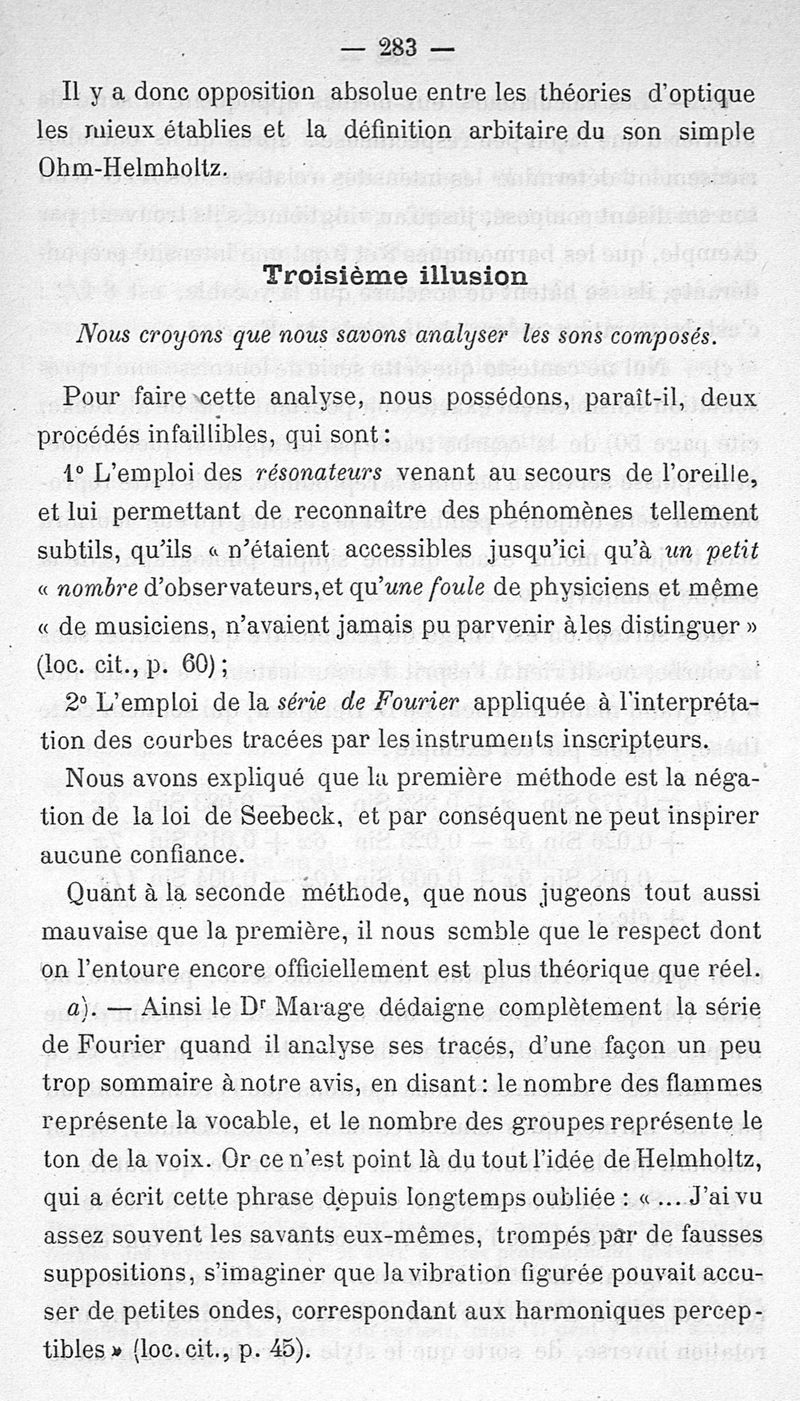 — 283 —

Il y a donc opposition absolue entre les théories d'optique les mieux établies et la définition arbitaire du son simple Ohm-Helmholtz.

Troisième illusion

Nous croyons que nous savons analyser les sons composés.

Pour faire cette analyse, nous possédons, paraît-il, deux procédés infaillibles, qui sont :

1° L'emploi des résonateurs venant au secours de l'oreille, et lui permettant de reconnaître des phénomènes tellement subtils, qu'ils « n'étaient accessibles jusqu'ici qu'à un petit « nombre d'observateurs, et qu'une foule de physiciens et même « de musiciens, n'avaient jamais pu parvenir à les distinguer » (loc. cit., p. 60) ;

2° L'emploi de la série de Fourier appliquée à l'interprétation des courbes tracées par les instruments inscripteurs.

Nous avons expliqué que la première méthode est la négation de la loi de Seebeck, et par conséquent ne peut inspirer aucune confiance.

Quant à la seconde méthode, que nous jugeons tout aussi mauvaise que la première, il nous semble que le respect dont on l'entoure encore officiellement est plus théorique que réel.

a). — Ainsi le Dr Marage dédaigne complètement la série de Fourier quand il analyse ses tracés, d'une façon un peu trop sommaire à notre avis, en disant : le nombre des flammes représente la vocable, et le nombre des groupes représente le ton de la voix. Or ce n'est point là du tout l'idée de Helmholtz, qui a écrit cette phrase depuis longtemps oubliée : « ... J'ai vu assez souvent les savants eux-mêmes, trompés par de fausses suppositions, s'imaginer que la vibration figurée pouvait accuser de petites ondes, correspondant aux harmoniques perceptibles » (loc. cit., p. 45).